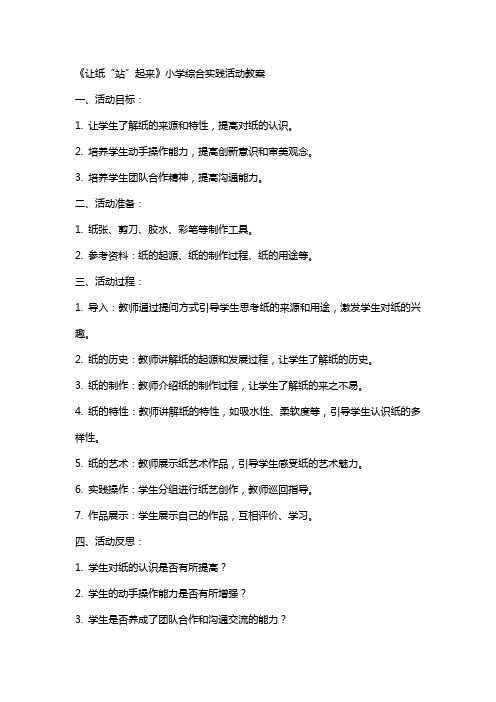 《让纸“站”起来》小学综合实践活动教案

一、活动目标：

1. 让学生了解纸的来源和特性，提高对纸的认识。

2. 培养学生动手操作能力，提高创新意识和审美观念。

3. 培养学生团队合作精神，提高沟通能力。

二、活动准备：

1. 纸张、剪刀、胶水、彩笔等制作工具。

2. 参考资料：纸的起源、纸的制作过程、纸的用途等。

三、活动过程：

1. 导入：教师通过提问方式引导学生思考纸的来源和用途，激发学生对纸的兴趣。

2. 纸的历史：教师讲解纸的起源和发展过程，让学生了解纸的历史。

3. 纸的制作：教师介绍纸的制作过程，让学生了解纸的来之不易。

4. 纸的特性：教师讲解纸的特性，如吸水性、柔软度等，引导学生认识纸的多样性。

5. 纸的艺术：教师展示纸艺术作品，引导学生感受纸的艺术魅力。

6. 实践操作：学生分组进行纸艺创作，教师巡回指导。

7. 作品展示：学生展示自己的作品，互相评价、学习。

四、活动反思：

1. 学生对纸的认识是否有所提高？

2. 学生的动手操作能力是否有所增强？

3. 学生是否养成了团队合作和沟通交流的能力？